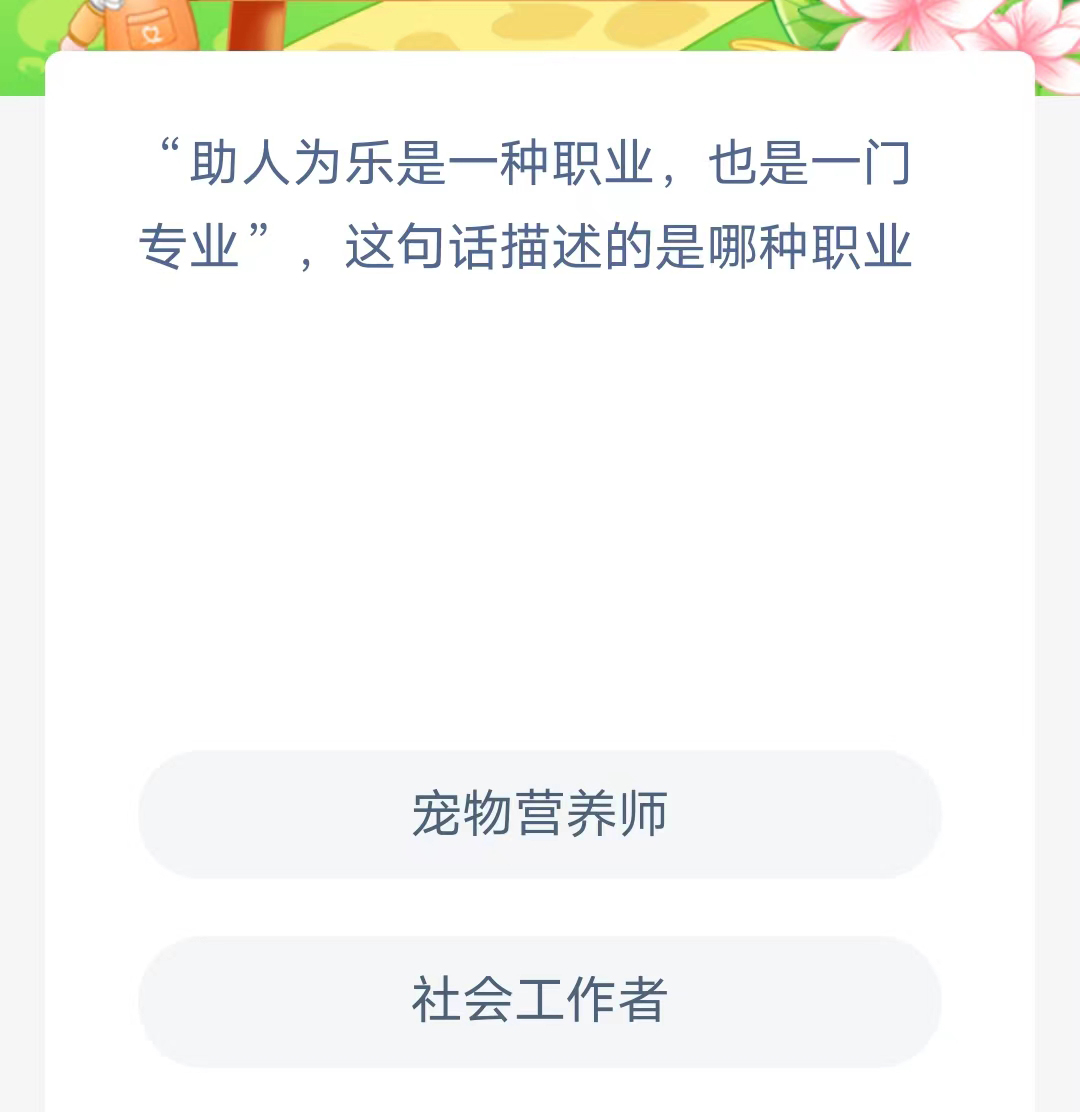 “助人为乐是一种职业，也是一门专业”，这句话描述的是哪种职业

宠物营养师

社会工作者